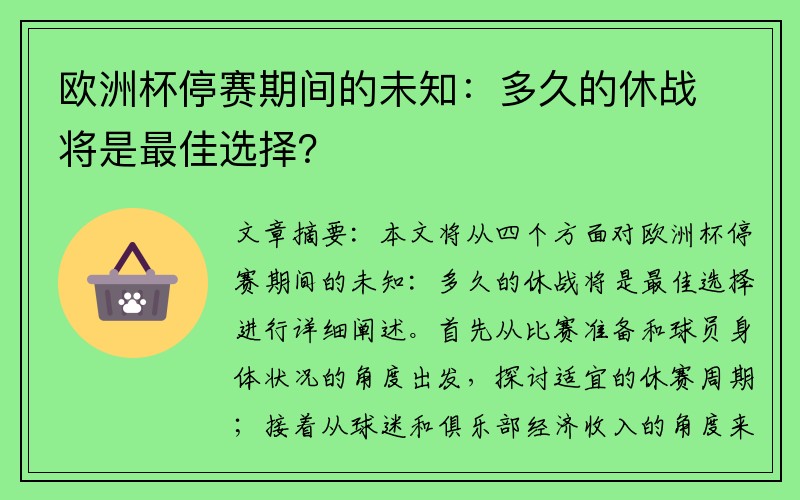 欧洲杯停赛期间的未知：多久的休战将是最佳选择？

文章摘要：本文将从四个方面对欧洲杯停赛期间的未知：多久的休战将是最佳选择进行详细阐述。首先从比赛准备和球员身体状况的角度出发，探讨适宜的休赛周期；接着从球迷和俱乐部经济收入的角度来